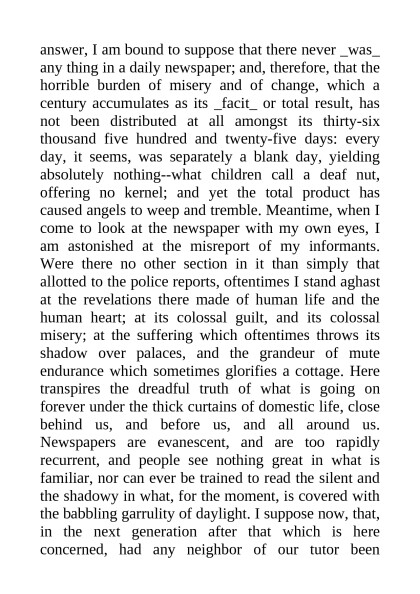 answer, I am bound to suppose that there never _was_ any thing in a daily newspaper; and, therefore, that the horrible burden of misery and of change, which a century accumulates as its _facit_ or total result, has not been distributed at all amongst its thirty-six thousand five hundred and twenty-five days: every day, it seems, was separately a blank day, yielding absolutely nothing--what children call a deaf nut, offering no kernel; and yet the total product has caused angels to weep and tremble. Meantime, when I come to look at the newspaper with my own eyes, I am astonished at the misreport of my informants. Were there no other section in it than simply that allotted to the police reports, oftentimes I stand aghast at the revelations there made of human life and the human heart; at its colossal guilt, and its colossal misery; at the suffering which oftentimes throws its shadow over palaces, and the grandeur of mute endurance which sometimes glorifies a cottage. Here transpires the dreadful truth of what is going on forever under the thick curtains of domestic life, close behind us, and before us, and all around us. Newspapers are evanescent, and are too rapidly recurrent, and people see nothing great in what is familiar, nor can ever be trained to read the silent and the shadowy in what, for the moment, is covered with the babbling garrulity of daylight. I suppose now, that, in the next generation after that which is here concerned, had any neighbor of our tutor been